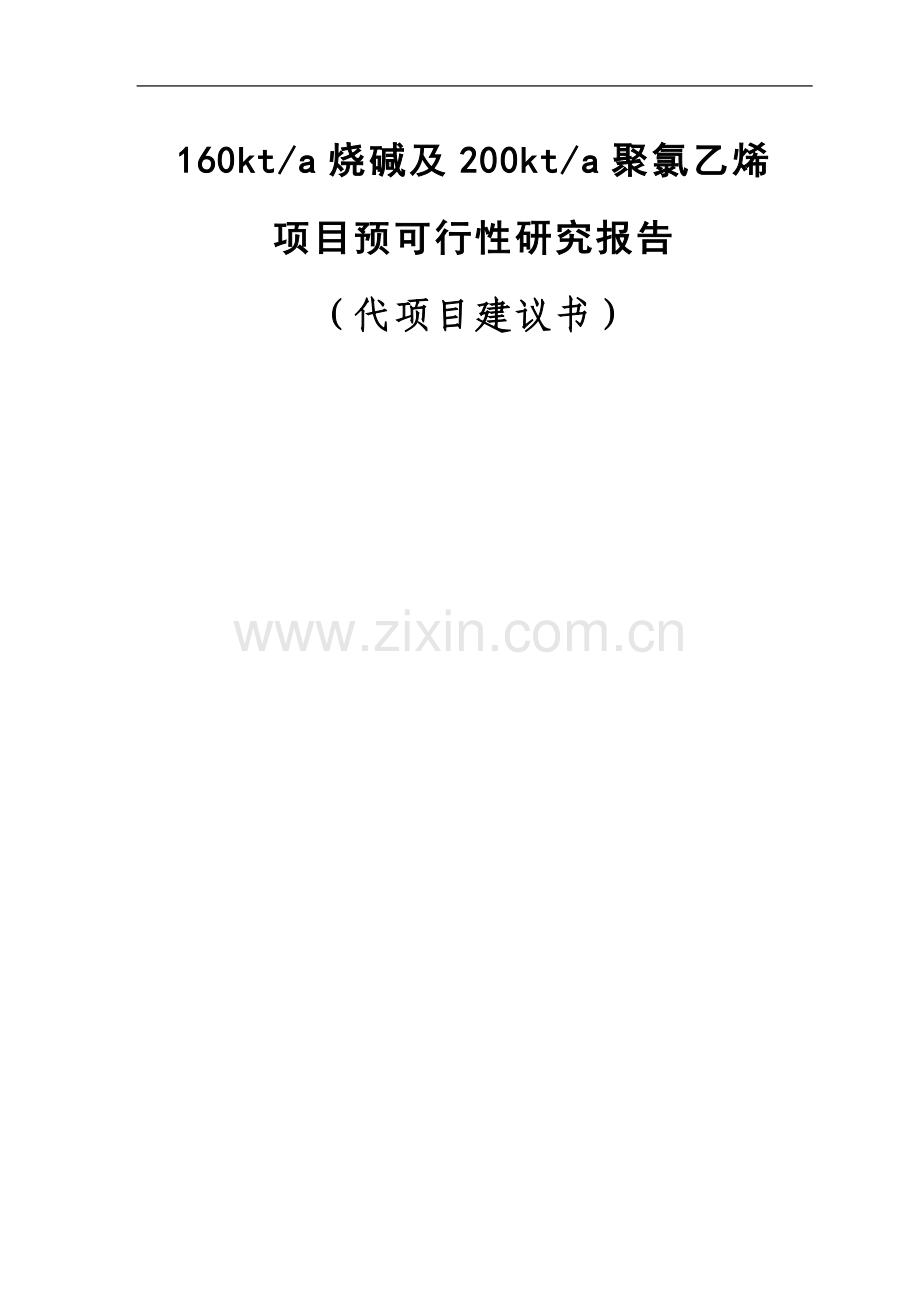 160kt/a 烧碱及 200kt/a 聚氯乙烯

项目预可行性研究报告

（代项目建议书）

www.zixin.com.cn